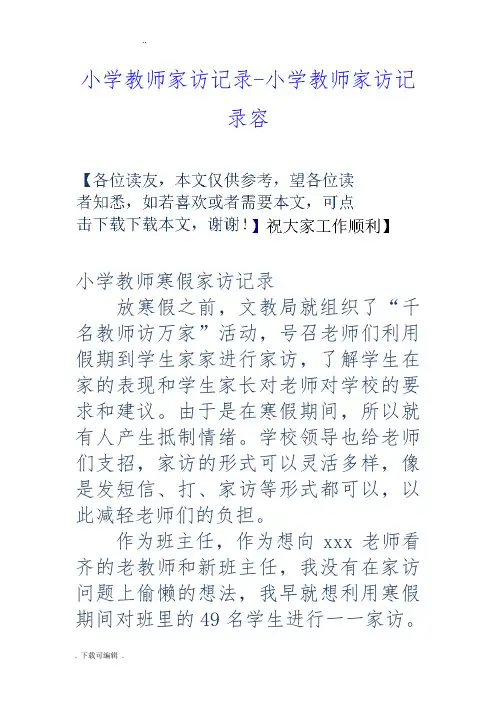 ..

小学教师家访记录-小学教师家访记录容

【各位读友，本文仅供参考，望各位读者知悉，如若喜欢或者需要本文，可点击下载下载本文，谢谢！】祝大家工作顺利】

小学教师寒假家访记录

放寒假之前，文教局就组织了“千名教师访万家”活动，号召老师们利用假期到学生家家进行家访，了解学生在家的表现和学生家长对老师对学校的要求和建议。由于是在寒假期间，所以就有人产生抵制情绪。学校领导也给老师们支招，家访的形式可以灵活多样，像是发短信、打、家访等形式都可以，以此减轻老师们的负担。

作为班主任，作为想向 xxx 老师看齐的老教师和新班主任，我没有在家访问题上偷懒的想法，我早就想利用寒假期间对班里的 49 名学生进行一一家访。

. 下载可编辑 .